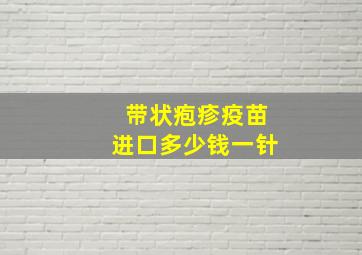 带状疱疹疫苗
进口多少钱一针